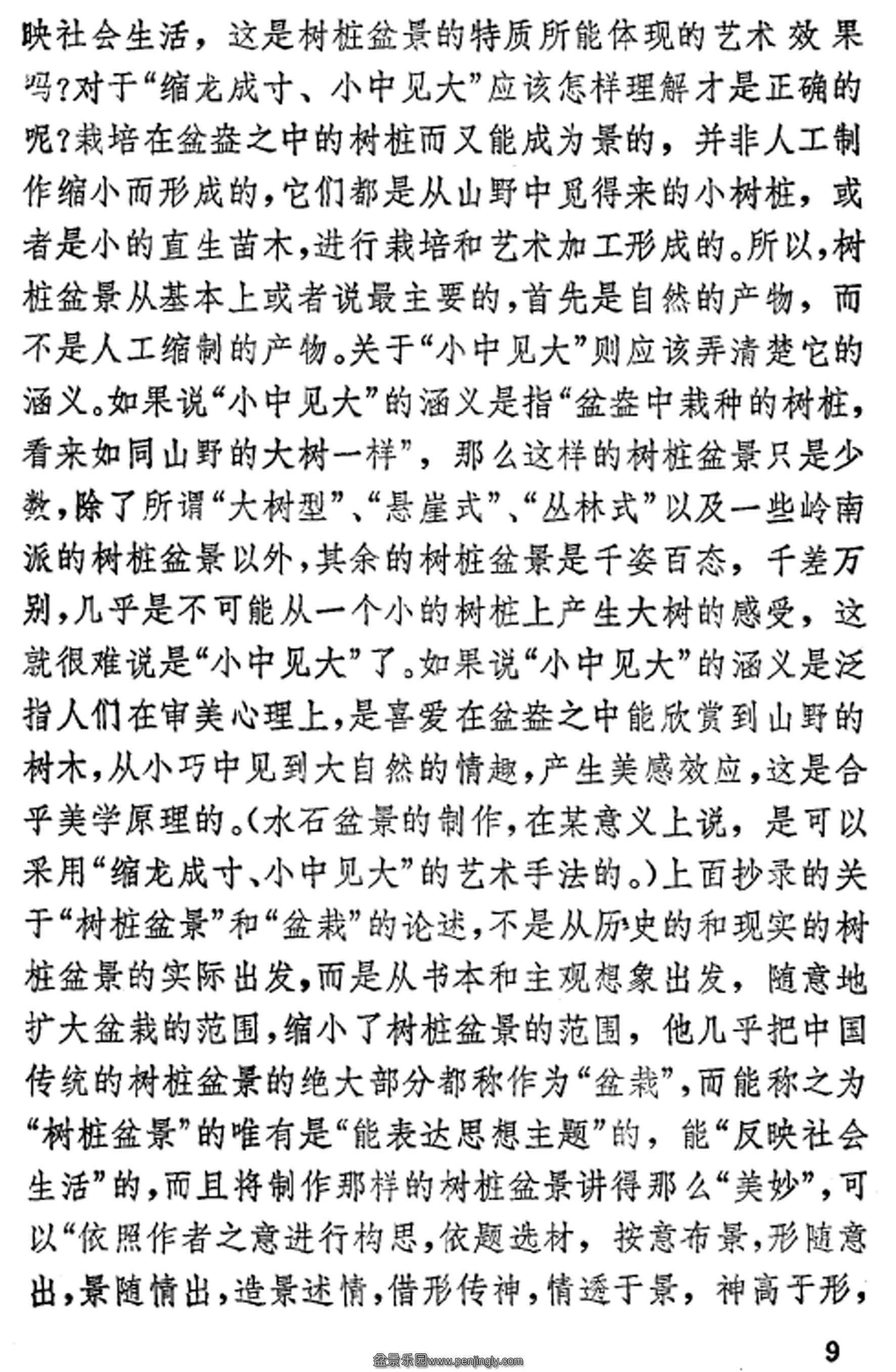 映社会生活，这是树桩盆景的特质所能体现的艺术效果吗?对于“缩龙成寸、小中见大”应该怎样理解才是正确的呢?栽培在盆盎之中的树桩而又能成为景的，并非人工制作缩小而形成的，它们都是从山野中觅得来的小树桩，或者是小的直生苗木，进行栽培和艺术加工形成的。所以，树桩盆景从基本上或者说最主要的，首先是自然的产物，而不是人工缩制的产物。关于“小中见大”则应该弄清楚它的涵义。如果说“小中见大”的涵义是指“盆盎中栽种的树桩，看来如同山野的大树一样”，那么这样的树桩盆景只是少数，除了所谓“大树型”、“悬崖式”、“丛林式”以及一些岭南派的树桩盆景以外，其余的树桩盆景是千姿百态，千差万别，几乎是不可能从一个小的树桩上产生大树的感受，这就很难说是“小中见大”了。如果说“小中见大”的涵义是泛指人们在审美心理上，是喜爱在盆盎之中能欣赏到山野的树木，从小巧中见到大自然的情趣，产生美感效应，这是合乎美学原理的。(水石盆景的制作，在某意义上说，是可以采用“缩龙成寸、小中见大”的艺术手法的。)上面抄录的关于“树桩盆景”和“盆栽”的论述，不是从历史的和现实的树桩盆景的实际出发，而是从书本和主观想象出发，随意地扩大盆栽的范围，缩小了树桩盆景的范围，他几乎把中国传统的树桩盆景的绝大部分都称作为“盆栽”，而能称之为“树桩盆景”的唯有是“能表达思想主题”的，能“反映社会生活”的，而且将制作那样的树桩盆景讲得那么“美妙”，可以“依照作者之意进行构思，依题选材，按意布景，形随意出，景随情出，造景述情，借形传神，情透于景，神高于形，

9

盆景乐园www.penjingly.com